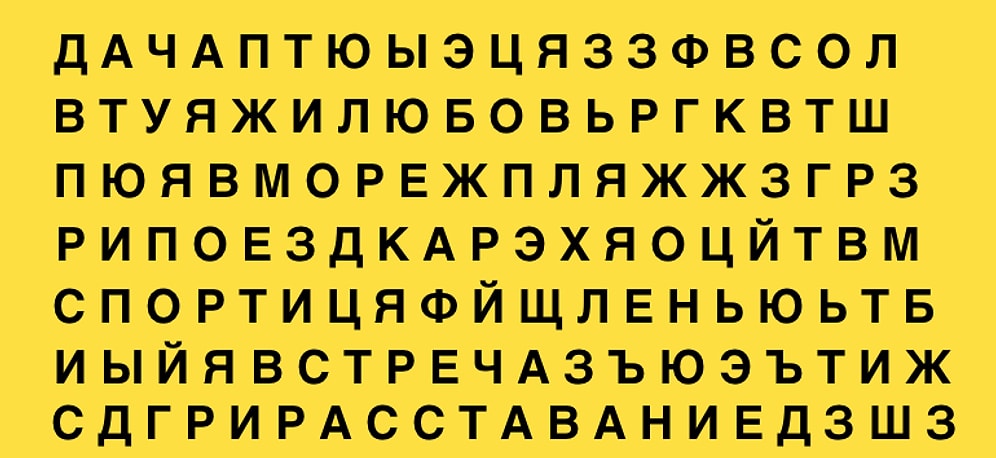 Д А Ч А П Т Ю Ы Э Ц Я З З Ф В С О Л
В Т У Я Ж И Л Ю Б О В Ь Р Г К В Т Ш
П Ю Я В М О Р Е Ж П Л Я Ж Ж З Г Р З
Р И П О Е З Д К А Р Э Х Я О Ц Й Т В М
С П О Р Т И Ц Я Ф Й Щ Л Е Н Ь Ю Ь Т Б
И Ы Й Я В С Т Р Е Ч А З Ъ Ю Э Ъ Т И Ж
С Д Г Р И Р А С С Т А В А Н И Е Д З Ш З